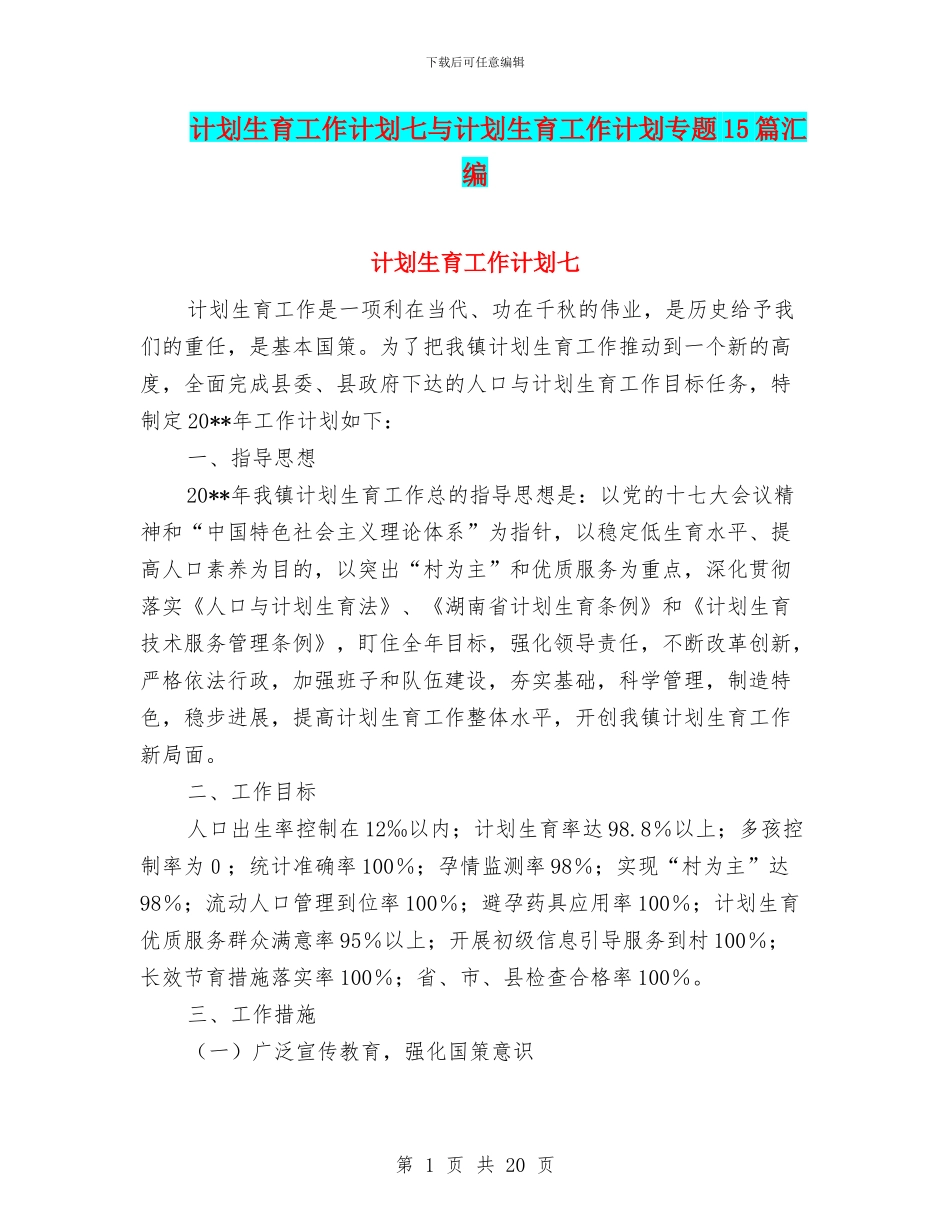 下载后可任意编辑

计划生育工作计划七与计划生育工作计划专题15篇汇编

计划生育工作计划七

计划生育工作是一项利在当代、功在千秋的伟业，是历史给予我们的重任，是基本国策。为了把我镇计划生育工作推动到一个新的高度，全面完成县委、县政府下达的人口与计划生育工作目标任务，特制定20**年工作计划如下：

一、指导思想

20**年我镇计划生育工作总的指导思想是：以党的十七大会议精神和“中国特色社会主义理论体系”为指针，以稳定低生育水平、提高人口素养为目的，以突出“村为主”和优质服务为重点，深化贯彻落实《人口与计划生育法》、《湖南省计划生育条例》和《计划生育技术服务管理条例》，盯住全年目标，强化领导责任，不断改革创新，严格依法行政，加强班子和队伍建设，夯实基础，科学管理，制造特色，稳步进展，提高计划生育工作整体水平，开创我镇计划生育工作新局面。

二、工作目标

人口出生率控制在12‰以内；计划生育率达98.8%以上；多孩控制率为0；统计准确率100%；孕情监测率98%；实现“村为主”达98%；流动人口管理到位率100%；避孕药具应用率100%；计划生育优质服务群众满意率95%以上；开展初级信息引导服务到村100%；长效节育措施落实率100%；省、市、县检查合格率100%。

三、工作措施

（一）广泛宣传教育，强化国策意识

第 1 页 共 20 页